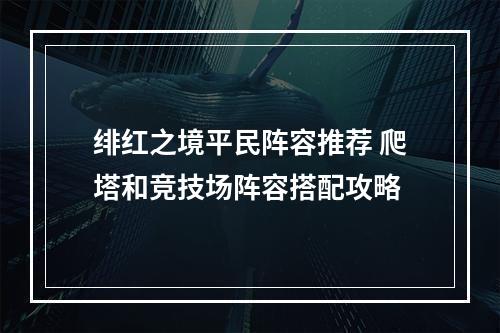 绯红之境平民阵容推荐 爬塔和竞技场阵容搭配攻略